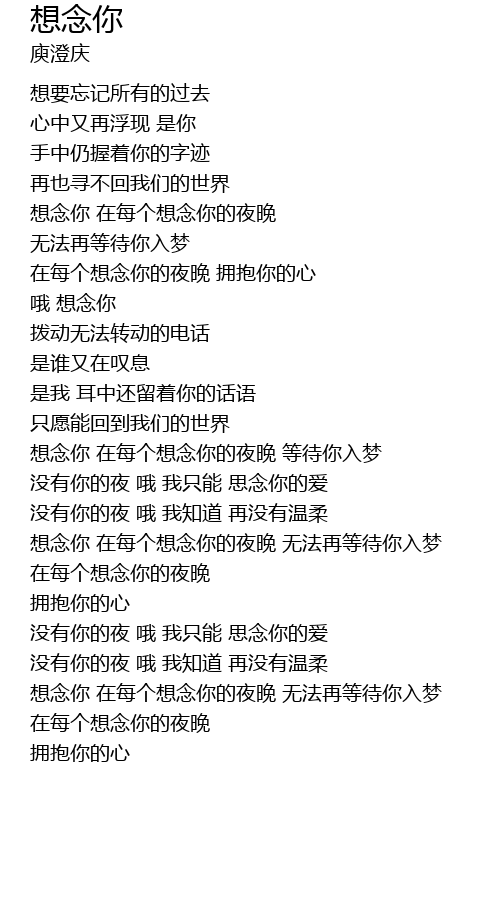 想念你
庾澄庆

想要忘记所有的过去
心中又再浮现 是你
手中仍握着你的字迹
再也寻不回我们的世界
想念你 在每个想念你的夜晚
无法再等待你入梦
在每个想念你的夜晚 拥抱你的心
哦 想念你
拨动无法转动的电话
是谁又在叹息
是我 耳中还留着你的话语
只愿能回到我们的世界
想念你 在每个想念你的夜晚 等待你入梦
没有你的夜 哦 我只能 思念你的爱
没有你的夜 哦 我知道 再没有温柔
想念你 在每个想念你的夜晚 无法再等待你入梦
在每个想念你的夜晚
拥抱你的心
没有你的夜 哦 我只能 思念你的爱
没有你的夜 哦 我知道 再没有温柔
想念你 在每个想念你的夜晚 无法再等待你入梦
在每个想念你的夜晚
拥抱你的心